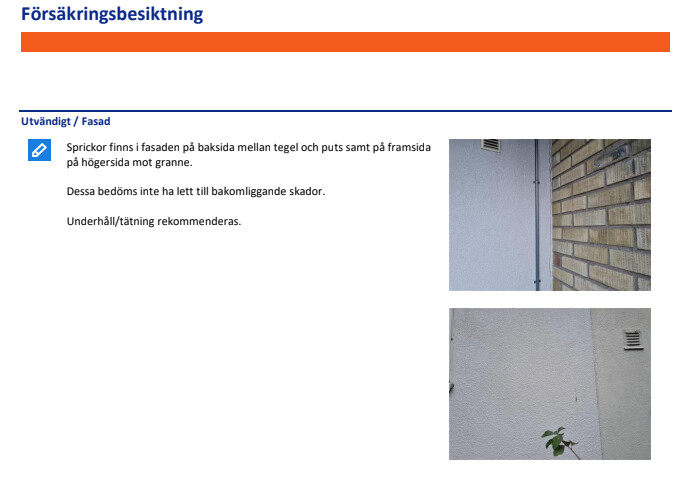 Försäkringsbesiktning

Utvändigt / Fasad

Sprickor finns i fasaden på baksida mellan tegel och puts samt på framsida på högersida mot granne.

Dessa bedöms inte ha lett till bakomliggande skador.

Underhåll/tätning rekommenderas.